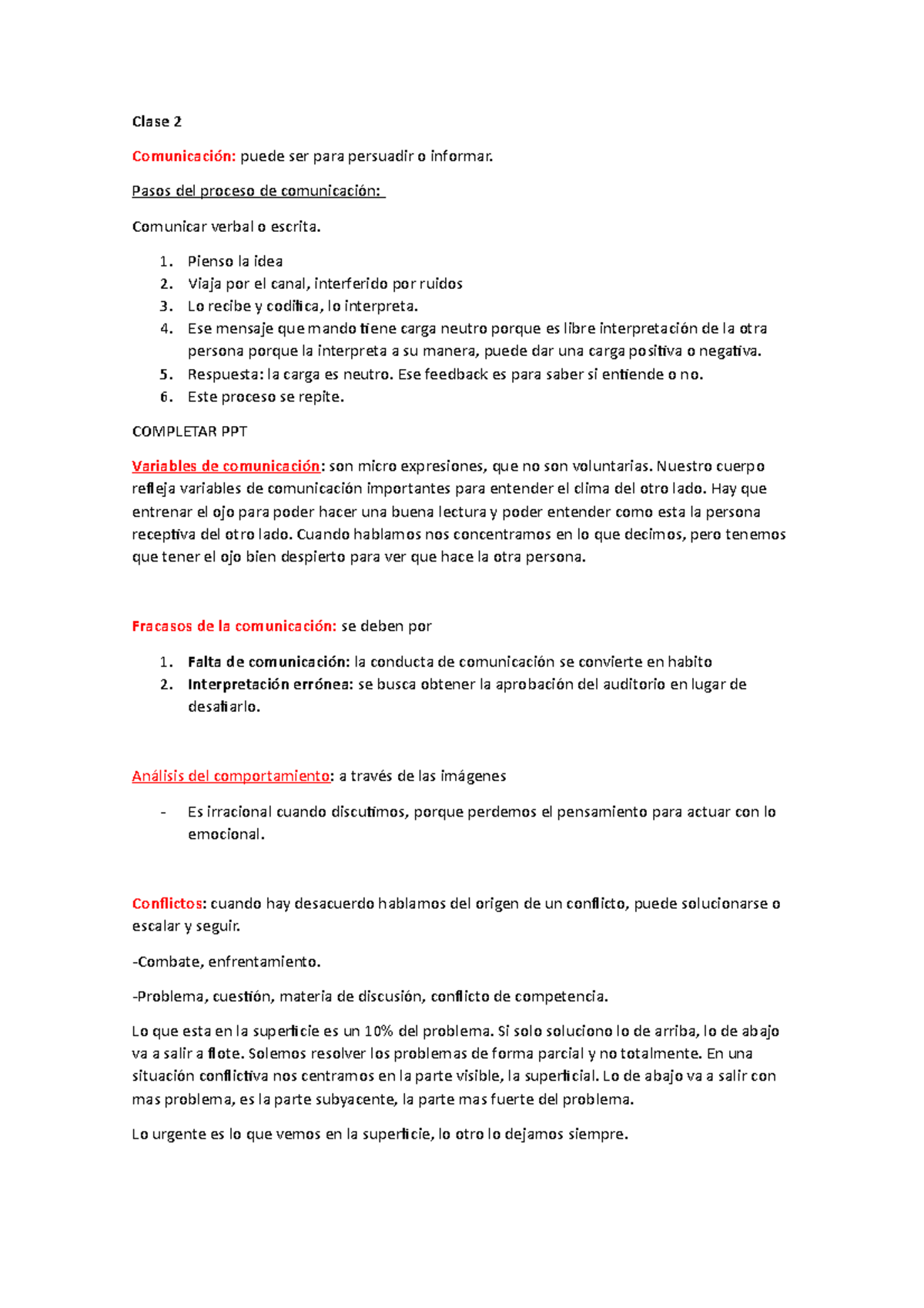 Clase 2

Comunicación: puede ser para persuadir o informar.

Pasos del proceso de comunicación:

Comunicar verbal o escrita.

1. Pienso la idea
2. Viaja por el canal, interferido por ruidos
3. Lo recibe y codifica, lo interpreta.
4. Ese mensaje que mando tiene carga neutro porque es libre interpretación de la otra persona porque la interpreta a su manera, puede dar una carga positiva o negativa.
5. Respuesta: la carga es neutro. Ese feedback es para saber si entiende o no.
6. Este proceso se repite.

COMPLETAR PPT

Variables de comunicación: son micro expresiones, que no son voluntarias. Nuestro cuerpo refleja variables de comunicación importantes para entender el clima del otro lado. Hay que entrenar el ojo para poder hacer una buena lectura y poder entender como esta la persona receptiva del otro lado. Cuando hablamos nos concentramos en lo que decimos, pero tenemos que tener el ojo bien despierto para ver que hace la otra persona.

Fracasos de la comunicación: se deben por

1. Falta de comunicación: la conducta de comunicación se convierte en habito
2. Interpretación errónea: se busca obtener la aprobación del auditorio en lugar de desafiarlo.

Análisis del comportamiento: a través de las imágenes

- Es irracional cuando discutimos, porque perdemos el pensamiento para actuar con lo emocional.

Conflictos: cuando hay desacuerdo hablamos del origen de un conflicto, puede solucionarse o escalar y seguir.

-Combate, enfrentamiento.

-Problema, cuestión, materia de discusión, conflicto de competencia.

Lo que esta en la superficie es un 10% del problema. Si solo soluciono lo de arriba, lo de abajo va a salir a flote. Solemos resolver los problemas de forma parcial y no totalmente. En una situación conflictiva nos centramos en la parte visible, la superficial. Lo de abajo va a salir con mas problema, es la parte subyacente, la parte mas fuerte del problema.

Lo urgente es lo que vemos en la superficie, lo otro lo dejamos siempre.